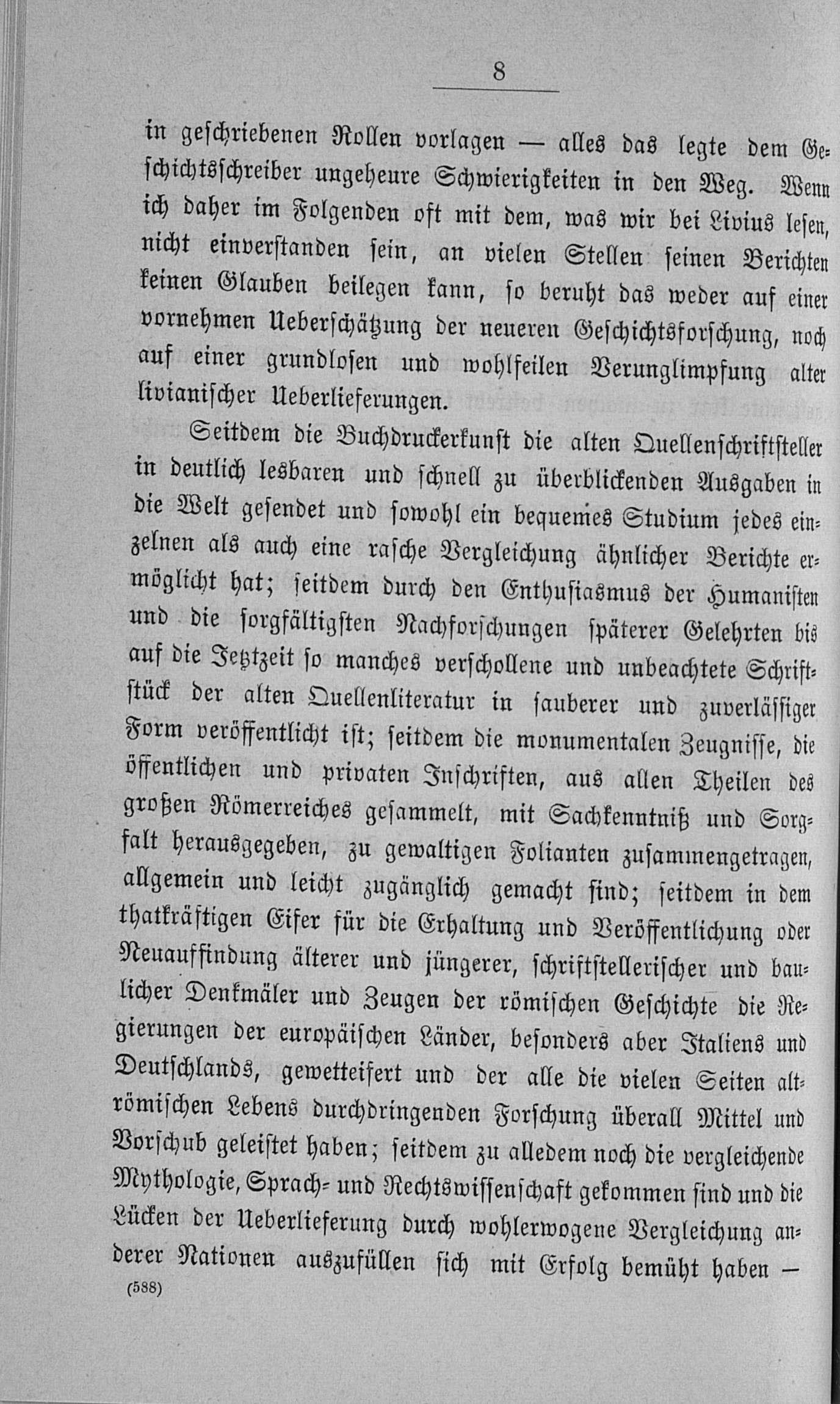 8

in geschriebenen Rollen vorlagen — alles das legte dem Geschichtsschreiber ungeheure Schwierigkeiten in den Weg. Wenn ich daher im Folgenden oft mit dem, was wir bei Livius lesen, nicht einverstanden sein, an vielen Stellen seinen Berichten keinen Glauben beilegen kann, so beruht das weder auf einer vornehmen Ueberschätzung der neueren Geschichtsforschung, noch auf einer grundlosen und wohlfeilen Verunglimpfung alter livianischer Ueberlieferungen.

Seitdem die Buchdruckerkunst die alten Quellenschriftsteller in deutlich lesbaren und schnell zu überblickenden Ausgaben in die Welt gesendet und sowohl ein bequemes Studium jedes einzelnen als auch eine rasche Vergleichung ähnlicher Berichte ermöglicht hat; seitdem durch den Enthusiasmus der Humanisten und die sorgfältigsten Nachforschungen späterer Gelehrten bis auf die Jetztzeit so manches verschollene und unbeachtete Schriftstück der alten Quellenliteratur in sauberer und zuverlässiger Form veröffentlicht ist; seitdem die monumentalen Zeugnisse, die öffentlichen und privaten Inschriften, aus allen Theilen des großen Römerreiches gesammelt, mit Sachkenntniß und Sorgfalt herausgegeben, zu gewaltigen Folianten zusammengetragen, allgemein und leicht zugänglich gemacht sind; seitdem in dem thatkräftigen Eifer für die Erhaltung und Veröffentlichung oder Neuauffindung älterer und jüngerer, schriftstellerischer und baulicher Denkmäler und Zeugen der römischen Geschichte die Regierungen der europäischen Länder, besonders aber Italiens und Deutschlands, gewetteifert und der alle die vielen Seiten altrömischen Lebens durchdringenden Forschung überall Mittel und Vorschub geleistet haben; seitdem zu alledem noch die vergleichende Mythologie, Sprach- und Rechtswissenschaft gekommen sind und die Lücken der Ueberlieferung durch wohlerwogene Vergleichung anderer Nationen auszufüllen sich mit Erfolg bemüht haben —

(588)